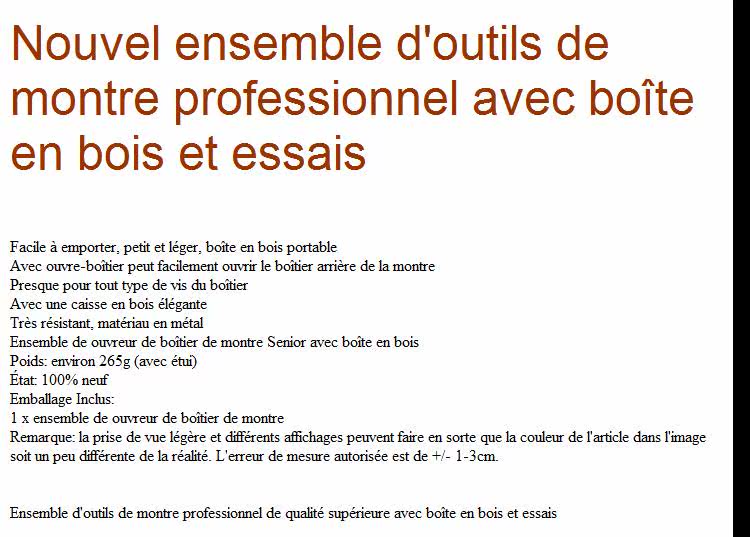 Nouvel ensemble d'outils de montre professionnel avec boîte en bois et essais

Facile à emporter, petit et léger, boîte en bois portable
Avec ouvre-boîtier peut facilement ouvrir le boîtier arrière de la montre
Presque pour tout type de vis du boîtier
Avec une caisse en bois élégante
Très résistant, matériau en métal
Ensemble de ouvreur de boîtier de montre Senior avec boîte en bois
Poids: environ 265g (avec étui)
État: 100% neuf
Emballage Inclus:
1 x ensemble de ouvreur de boîtier de montre
Remarque: la prise de vue légère et différents affichages peuvent faire en sorte que la couleur de l'article dans l'image soit un peu différente de la réalité. L'erreur de mesure autorisée est de +/- 1-3cm.

Ensemble d'outils de montre professionnel de qualité supérieure avec boîte en bois et essais